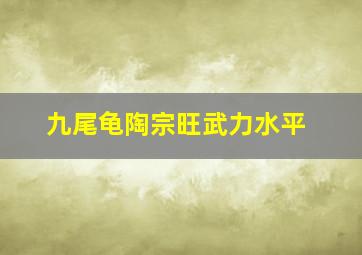 九尾龟陶宗旺武力水平